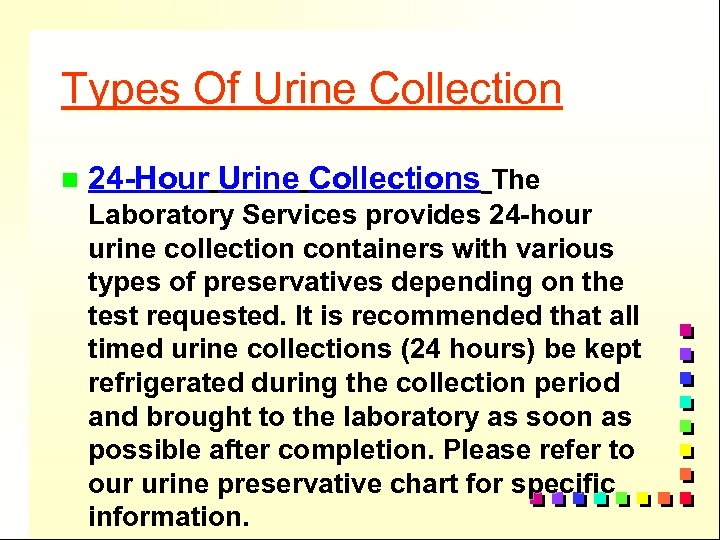 Types Of Urine Collection

• 24-Hour Urine Collections The Laboratory Services provides 24-hour urine collection containers with various types of preservatives depending on the test requested. It is recommended that all timed urine collections (24 hours) be kept refrigerated during the collection period and brought to the laboratory as soon as possible after completion. Please refer to our urine preservative chart for specific information.